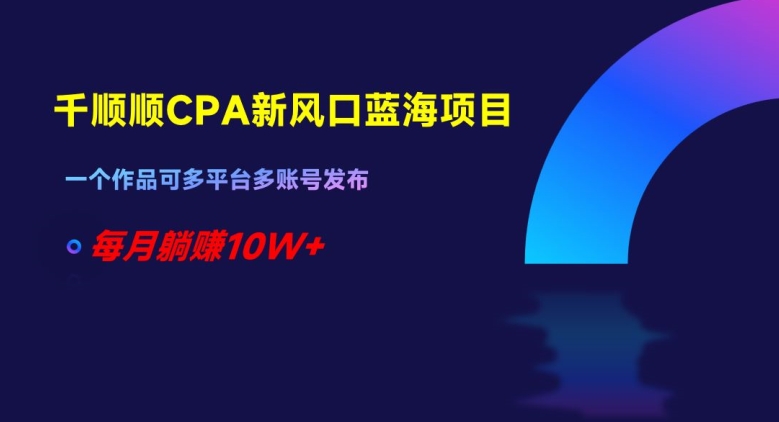 千顺顺CPA新风口蓝海项目

一个作品可多平台多账号发布

每月躺赚10W+